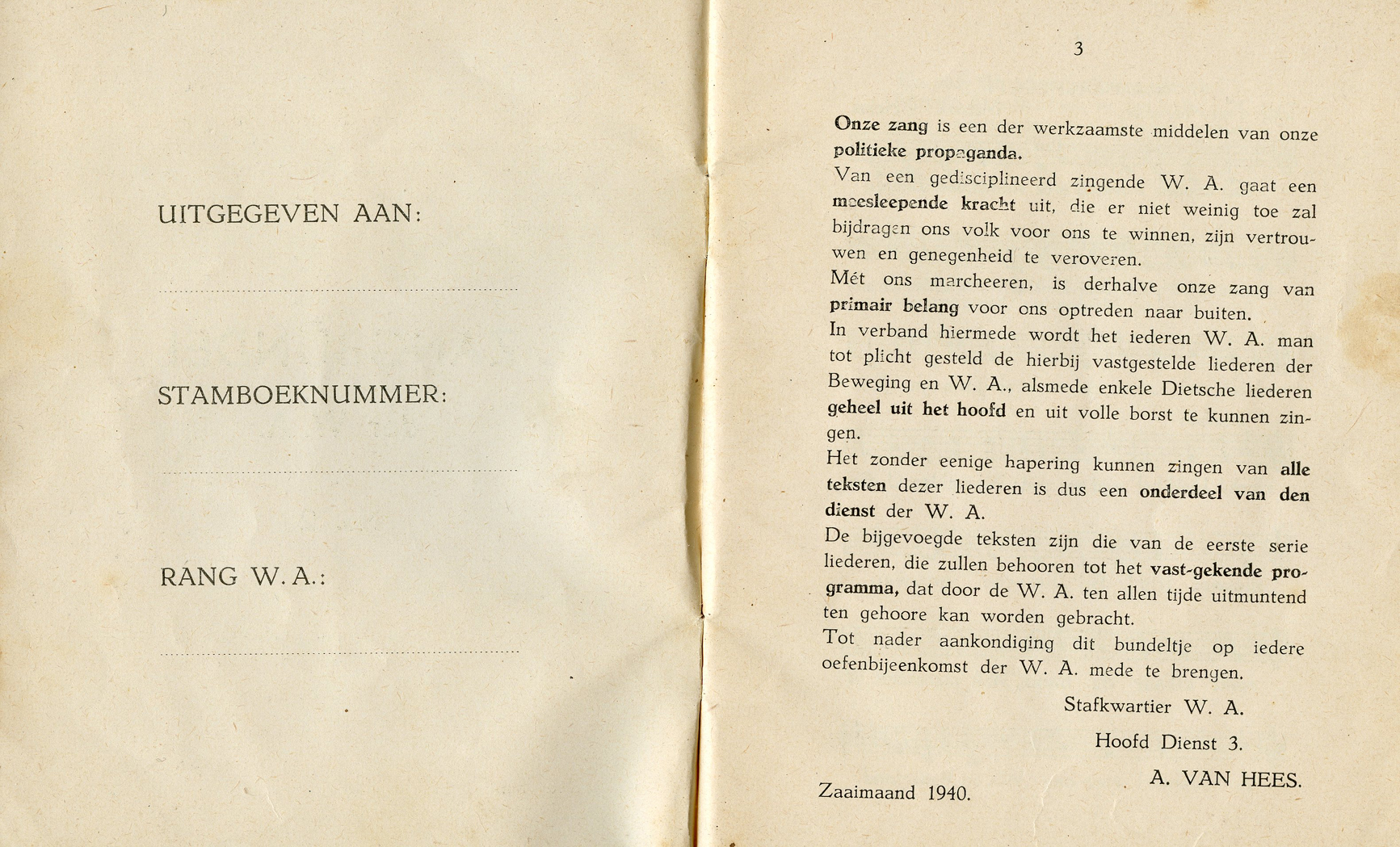 UITGEGEVEN AAN:

STAMBOEKNUMMER:

RANG W. A.:

3

Onze zang is een der werkzaamste middelen van onze politieke propaganda.
Van een gedisciplineerd zingende W. A. gaat een meesleepende kracht uit, die er niet weinig toe zal bijdragen ons volk voor ons te winnen, zijn vertrouwen en genegenheid te veroveren.
Mét ons marcheeren, is derhalve onze zang van primair belang voor ons optreden naar buiten.
In verband hiermede wordt het iederen W. A. man tot plicht gesteld de hierbij vastgestelde liederen der Beweging en W. A., alsmede enkele Dietsche liederen geheel uit het hoofd en uit volle borst te kunnen zingen.
Het zonder eenige hapering kunnen zingen van alle teksten dezer liederen is dus een onderdeel van den dienst der W. A.
De bijgevoegde teksten zijn die van de eerste serie liederen, die zullen behooren tot het vast-gekende programma, dat door de W. A. ten allen tijde uitmuntend ten gehoore kan worden gebracht.
Tot nader aankondiging dit bundeltje op iedere oefenbijeenkomst der W. A. mede te brengen.

Stafkwartier W. A.

Hoofd Dienst 3.

A. VAN HEES.

Zaaimaand 1940.